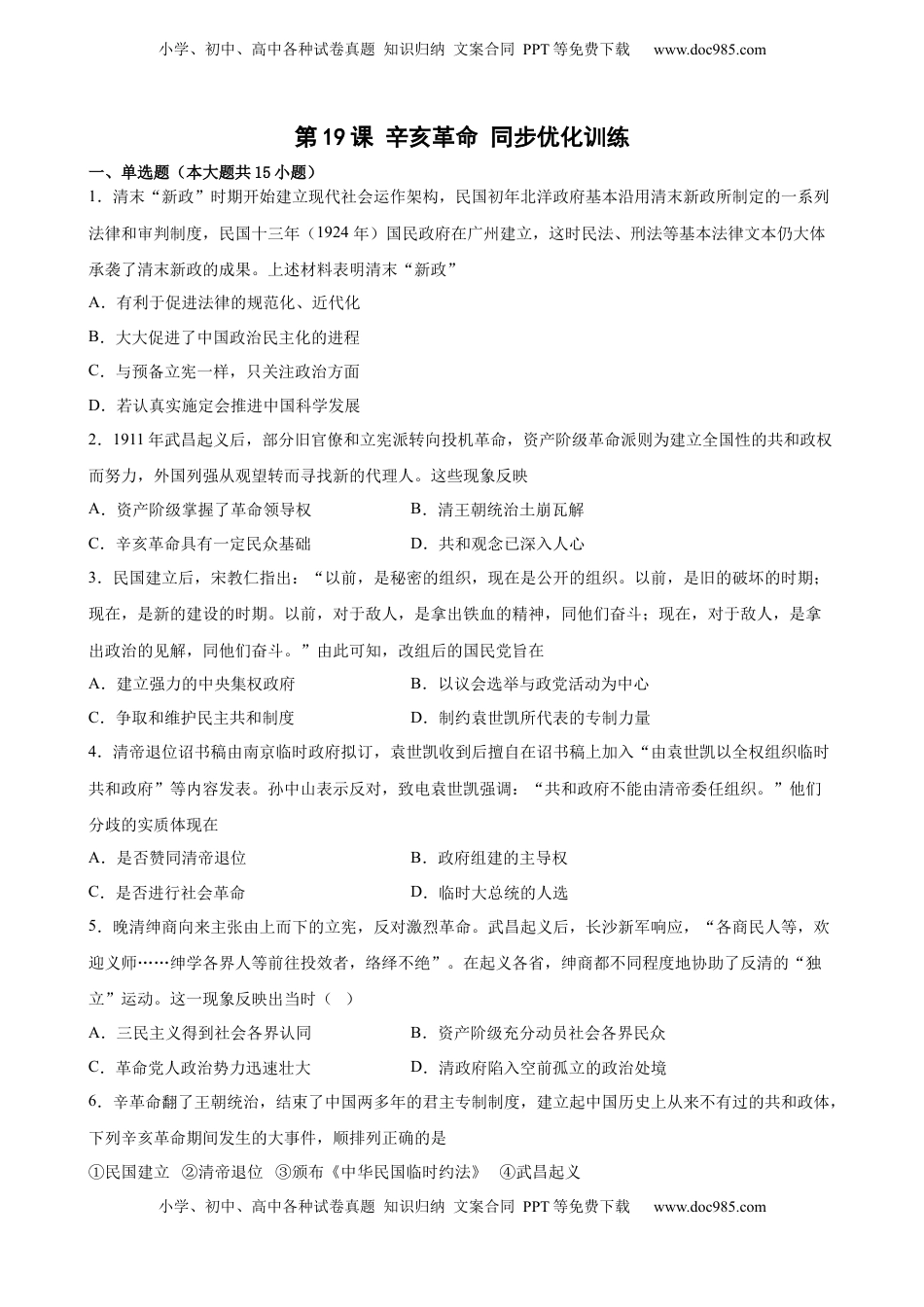 小学、初中、高中各种试卷真题 知识归纳 文案合同 PPT等免费下载 www.doc985.com

第19课 辛亥革命 同步优化训练

一、单选题（本大题共15小题）

1．清末“新政”时期开始建立现代社会运作架构，民国初年北洋政府基本沿用清末新政所制定的一系列法律和审判制度，民国十三年（1924年）国民政府在广州建立，这时民法、刑法等基本法律文本仍大体承袭了清末新政的成果。上述材料表明清末“新政”

A．有利于促进法律的规范化、近代化

B．大大促进了中国政治民主化的进程

C．与预备立宪一样，只关注政治方面

D．若认真实施定会推进中国科学发展

2．1911年武昌起义后，部分旧官僚和立宪派转向投机革命，资产阶级革命派则为建立全国性的共和政权而努力，外国列强从观望转而寻找新的代理人。这些现象反映

A．资产阶级掌握了革命领导权

B．清王朝统治土崩瓦解

C．辛亥革命具有一定民众基础

D．共和观念已深入人心

3．民国建立后，宋教仁指出：“以前，是秘密的组织，现在是公开的组织。以前，是旧的破坏的时期；现在，是新的建设的时期。以前，对于敌人，是拿出铁血的精神，同他们奋斗；现在，对于敌人，是拿出政治的见解，同他们奋斗。”由此可知，改组后的国民党旨在

A．建立强力的中央集权政府

B．以议会选举与政党活动为中心

C．争取和维护民主共和制度

D．制约袁世凯所代表的专制力量

4．清帝退位诏书稿由南京临时政府拟订，袁世凯收到后擅自在诏书稿上加入“由袁世凯以全权组织临时共和政府”等内容发表。孙中山表示反对，致电袁世凯强调：“共和政府不能由清帝委任组织。”他们分歧的实质体现在

A．是否赞同清帝退位

B．政府组建的主导权

C．是否进行社会革命

D．临时大总统的人选

5．晚清绅商向来主张由上而下的立宪，反对激烈革命。武昌起义后，长沙新军响应，“各商民人等，欢迎义师……绅学各界人等前往投效者，络绎不绝”。在起义各省，绅商都不同程度地协助了反清的“独立”运动。这一现象反映出当时（ ）

A．三民主义得到社会各界认同

B．资产阶级充分动员社会各界民众

C．革命党人政治势力迅速壮大

D．清政府陷入空前孤立的政治处境

6．辛革命翻了王朝统治，结束了中国两多年的君主专制制度，建立起中国历史上从来不有过的共和政体，下列辛亥革命期间发生的大事件，顺排列正确的是

①民国建立 ②清帝退位 ③颁布《中华民国临时约法》 ④武昌起义

小学、初中、高中各种试卷真题 知识归纳 文案合同 PPT等免费下载 www.doc985.com